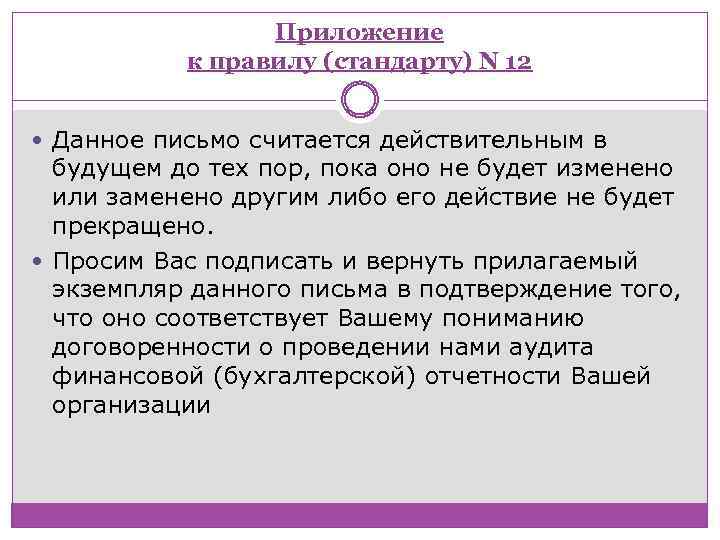 Приложение
к правилу (стандарту) N 12

• Данное письмо считается действительным в будущем до тех пор, пока оно не будет изменено или заменено другим либо его действие не будет прекращено.
• Просим Вас подписать и вернуть прилагаемый экземпляр данного письма в подтверждение того, что оно соответствует Вашему пониманию договоренности о проведении нами аудита финансовой (бухгалтерской) отчетности Вашей организации